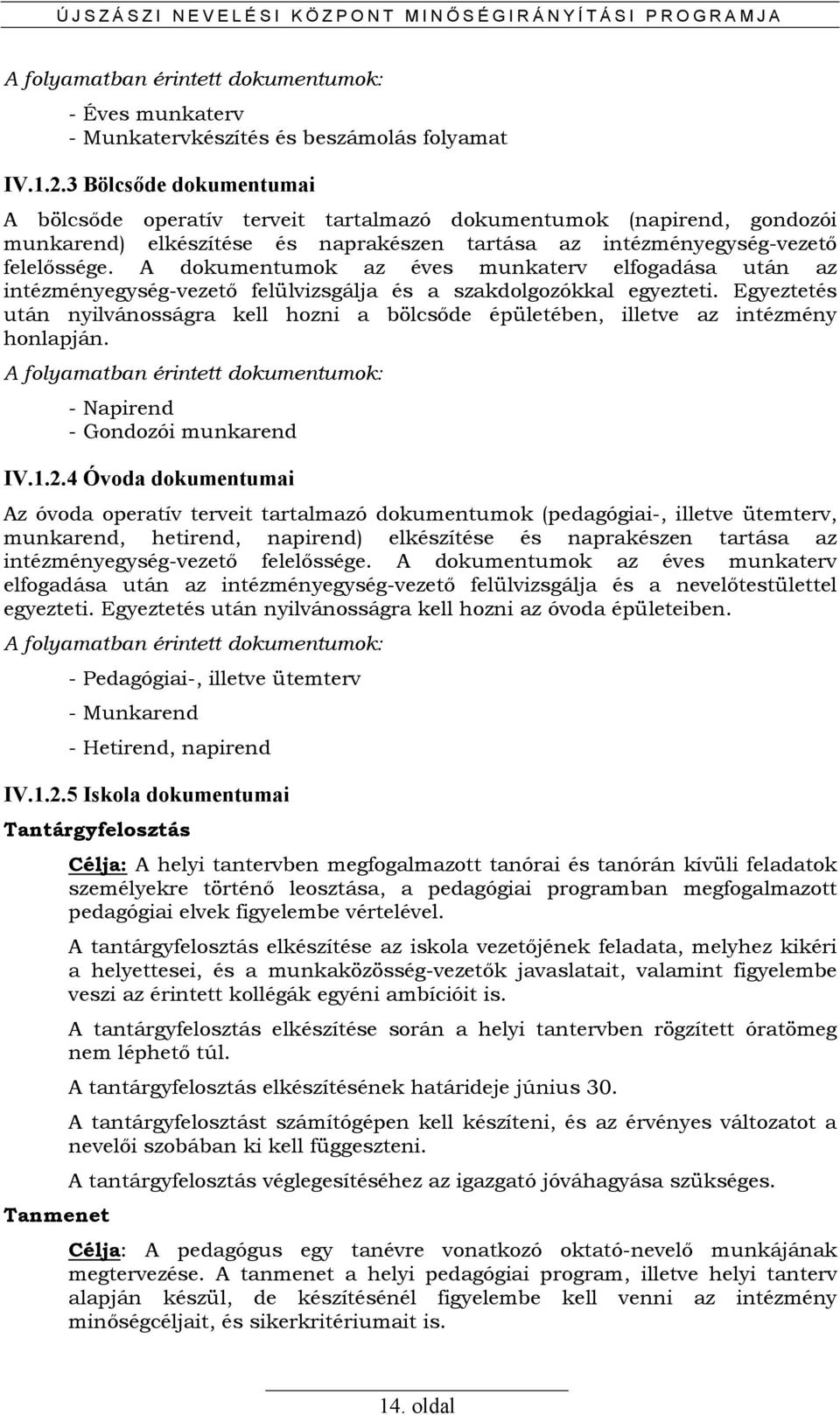 ÚJSZÁSZI NEVELÉSI KÖZPONT MINŐSÉGIRÁNYÍTÁSI PROGRAMJA

A folyamatban érintett dokumentumok:

- Éves munkaterv
- Munkatervkészítés és beszámolás folyamat

IV.1.2.3 Bölcsőde dokumentumai

A bölcsőde operatív terveit tartalmazó dokumentumok (napirend, gondozói munkarend) elkészítése és naprakészen tartása az intézményegység-vezető felelőssége. A dokumentumok az éves munkaterv elfogadása után az intézményegység-vezető felülvizsgálja és a szakdolgozókkal egyezteti. Egyeztetés után nyilvánosságra kell hozni a bölcsőde épületében, illetve az intézmény honlapján.

A folyamatban érintett dokumentumok:

- Napirend
- Gondozói munkarend

IV.1.2.4 Óvoda dokumentumai

Az óvoda operatív terveit tartalmazó dokumentumok (pedagógiai-, illetve ütemterv, munkarend, hetirend, napirend) elkészítése és naprakészen tartása az intézményegység-vezető felelőssége. A dokumentumok az éves munkaterv elfogadása után az intézményegység-vezető felülvizsgálja és a nevelőtestülettel egyezteti. Egyeztetés után nyilvánosságra kell hozni az óvoda épületeiben.

A folyamatban érintett dokumentumok:

- Pedagógiai-, illetve ütemterv
- Munkarend
- Hetirend, napirend

IV.1.2.5 Iskola dokumentumai

Tantárgyfelosztás

Célja: A helyi tantervben megfogalmazott tanórai és tanórán kívüli feladatok személyekre történő leosztása, a pedagógiai programban megfogalmazott pedagógiai elvek figyelembe vértelével.

A tantárgyfelosztás elkészítése az iskola vezetőjének feladata, melyhez kikéri a helyettesei, és a munkaközösség-vezetők javaslatait, valamint figyelembe veszi az érintett kollégák egyéni ambícióit is.

A tantárgyfelosztás elkészítése során a helyi tantervben rögzített óratömeg nem léphető túl.

A tantárgyfelosztás elkészítésének határideje június 30.

A tantárgyfelosztást számítógépen kell készíteni, és az érvényes változatot a nevelői szobában ki kell függeszteni.

A tantárgyfelosztás véglegesítéséhez az igazgató jóváhagyása szükséges.

Tanmenet

Célja: A pedagógus egy tanévre vonatkozó oktató-nevelő munkájának megtervezése. A tanmenet a helyi pedagógiai program, illetve helyi tanterv alapján készül, de készítésénél figyelembe kell venni az intézmény minőségcéljait, és sikerkritériumait is.

14. oldal